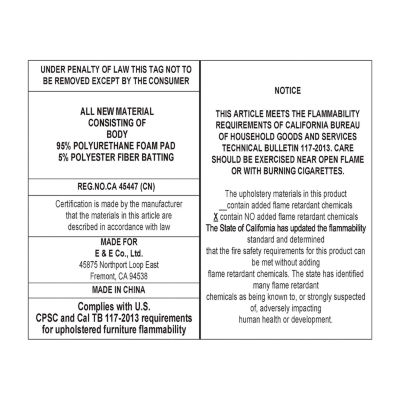 UNDER PENALTY OF LAW THIS TAG NOT TO BE REMOVED EXCEPT BY THE CONSUMER

ALL NEW MATERIAL
CONSISTING OF
BODY
95% POLYURETHANE FOAM PAD
5% POLYESTER FIBER BATTING

REG.NO.CA 45447 (CN)

Certification is made by the manufacturer that the materials in this article are described in accordance with law

MADE FOR
E & E Co., Ltd.
45875 Northport Loop East
Fremont, CA 94538

MADE IN CHINA

Complies with U.S. CPSC and Cal TB 117-2013 requirements for upholstered furniture flammability

NOTICE

THIS ARTICLE MEETS THE FLAMMABILITY REQUIREMENTS OF CALIFORNIA BUREAU OF HOUSEHOLD GOODS AND SERVICES TECHNICAL BULLETIN 117-2013. CARE SHOULD BE EXERCISED NEAR OPEN FLAME OR WITH BURNING CIGARETTES.

The upholstery materials in this product
__contain added flame retardant chemicals
X contain NO added flame retardant chemicals
The State of California has updated the flammability standard and determined that the fire safety requirements for this product can be met without adding flame retardant chemicals. The state has identified many flame retardant chemicals as being known to, or strongly suspected of, adversely impacting human health or development.